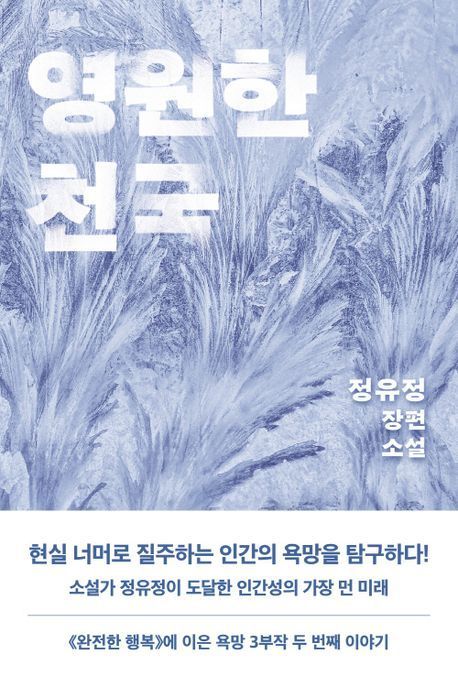 영원한
천국

정유정
장편
소설

현실 너머로 질주하는 인간의 욕망을 탐구하다!
소설가 정유정이 도달한 인간성의 가장 먼 미래

《완전한 행복》에 이은 욕망 3부작 두 번째 이야기